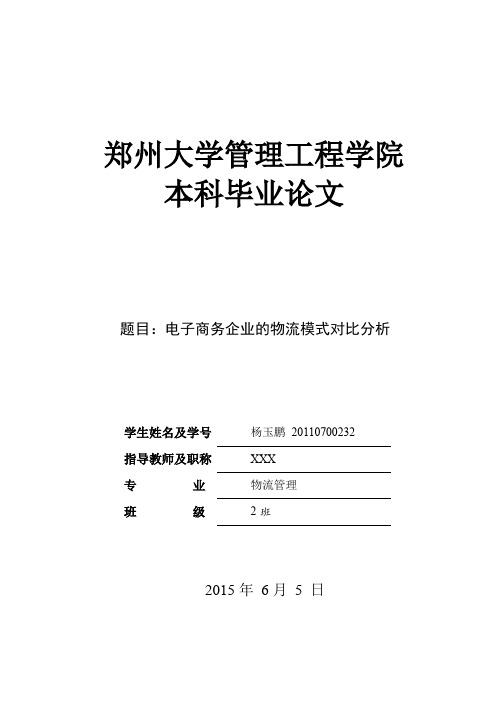 郑州大学管理工程学院
本科毕业论文

题目：电子商务企业的物流模式对比分析

学生姓名及学号 杨玉鹏 20110700232
指导教师及职称 XXX
专 业 物流管理
班 级 2 班

2015 年 6 月 5 日